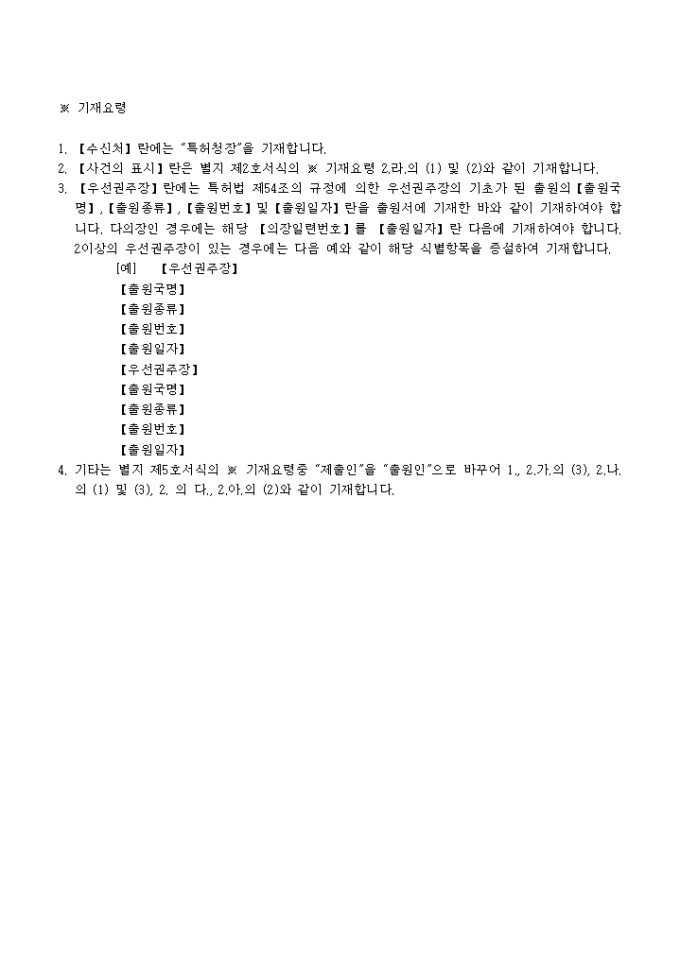 ※ 기재요령

1. 【수신처】란에는 "특허청장"을 기재합니다.
2. 【사건의 표시】란은 별지 제2호서식의 ※ 기재요령 2.라.의 (1) 및 (2)와 같이 기재합니다.
3. 【우선권주장】란에는 특허법 제54조의 규정에 의한 우선권주장의 기초가 된 출원의【출원국명】,【출원종류】,【출원번호】및【출원일자】란을 출원서에 기재한 바와 같이 기재하여야 합니다. 다의장인 경우에는 해당 【의장일련번호】를 【출원일자】란 다음에 기재하여야 합니다. 2이상의 우선권주장이 있는 경우에는 다음 예와 같이 해당 식별항목을 증설하여 기재합니다.
[예] 【우선권주장】
【출원국명】
【출원종류】
【출원번호】
【출원일자】
【우선권주장】
【출원국명】
【출원종류】
【출원번호】
【출원일자】
4. 기타는 별지 제5호서식의 ※ 기재요령중 "제출인"을 "출원인"으로 바꾸어 1., 2.가.의 (3), 2.나.의 (1) 및 (3), 2. 의 다., 2.아.의 (2)와 같이 기재합니다.